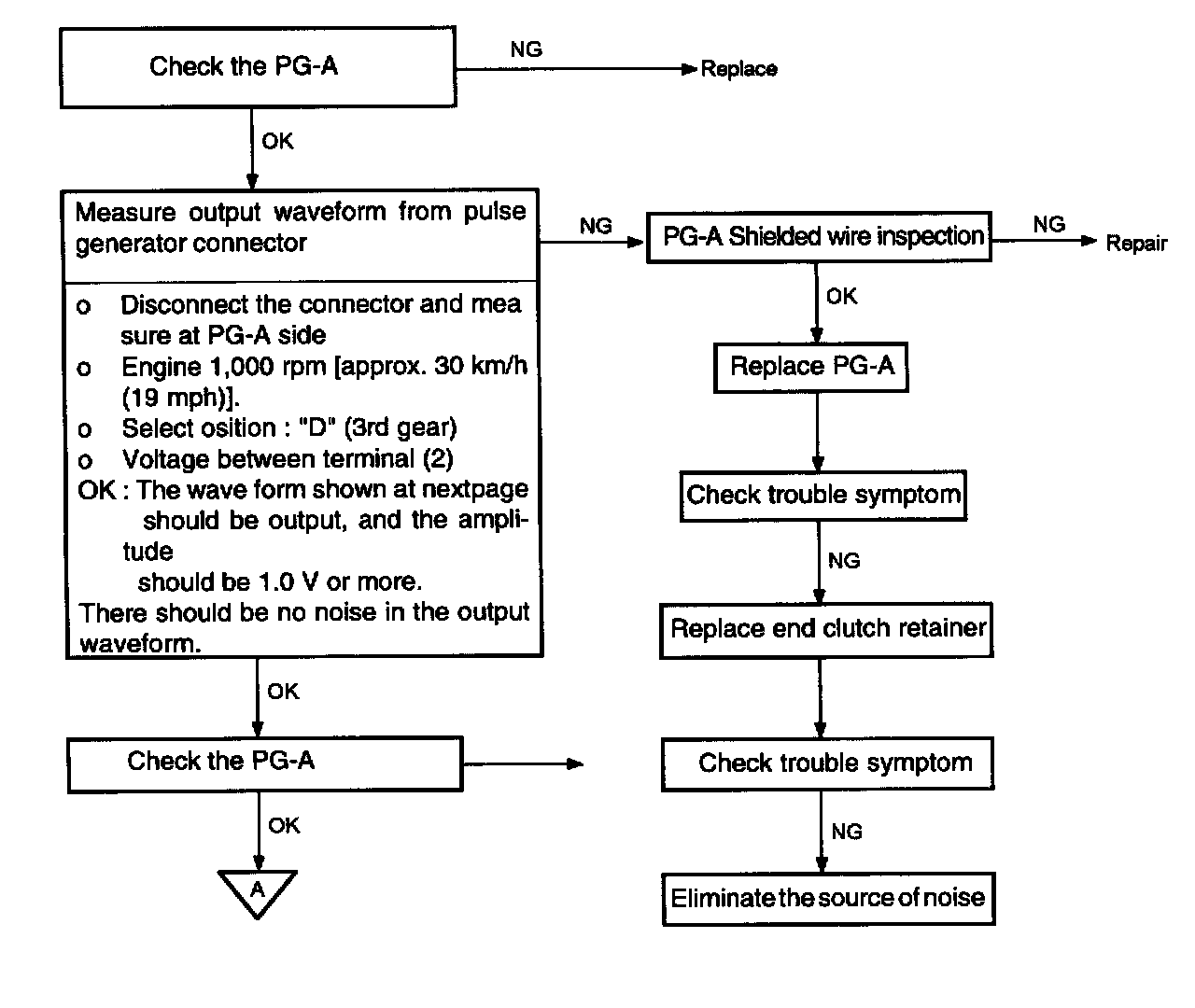 Check the PG-A

NG

Replace

OK

Measure output waveform from pulse generator connector

o Disconnect the connector and mea sure at PG-A side
o Engine 1,000 rpm [approx. 30 km/h (19 mph)].
o Select osition : "D" (3rd gear)
o Voltage between terminal (2)
OK : The wave form shown at nextpage should be output, and the amplitude should be 1.0 V or more.
There should be no noise in the output waveform.

NG

PG-A Shielded wire inspection

NG

Repair

OK

Replace PG-A

Check trouble symptom

NG

Replace end clutch retainer

Check trouble symptom

NG

Eliminate the source of noise

OK

Check the PG-A

OK

A